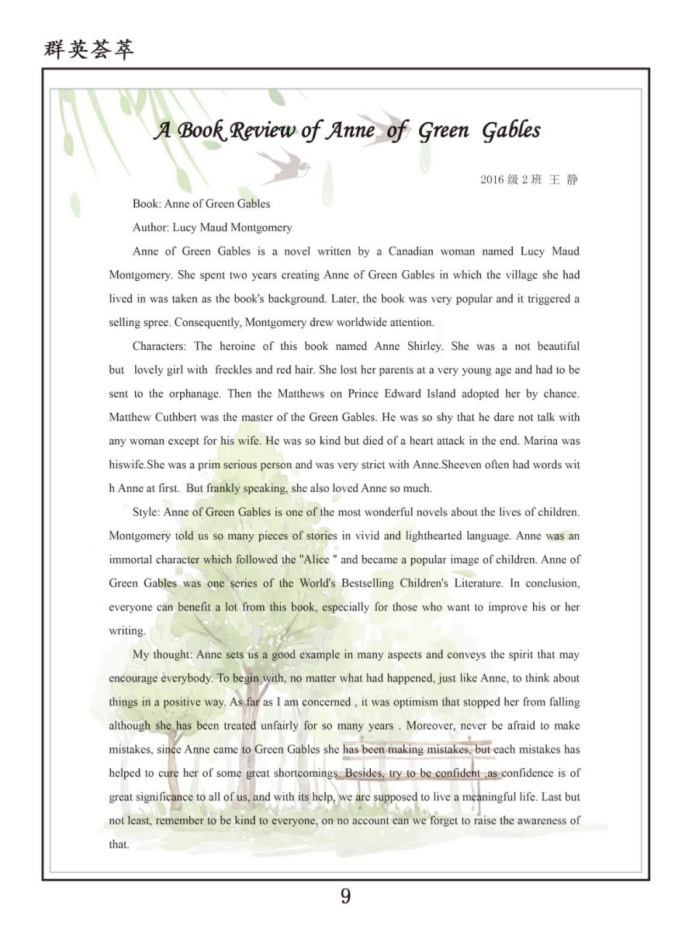 群英荟萃

A Book Review of Anne of Green Gables

2016 级 2 班 王 静

Book: Anne of Green Gables

Author: Lucy Maud Montgomery

Anne of Green Gables is a novel written by a Canadian woman named Lucy Maud Montgomery. She spent two years creating Anne of Green Gables in which the village she had lived in was taken as the book's background. Later, the book was very popular and it triggered a selling spree. Consequently, Montgomery drew worldwide attention.

Characters: The heroine of this book named Anne Shirley. She was a not beautiful but lovely girl with freckles and red hair. She lost her parents at a very young age and had to be sent to the orphanage. Then the Matthews on Prince Edward Island adopted her by chance. Matthew Cuthbert was the master of the Green Gables. He was so shy that he dare not talk with any woman except for his wife. He was so kind but died of a heart attack in the end. Marina was hiswife.She was a prim serious person and was very strict with Anne.Sheeven often had words wit h Anne at first. But frankly speaking, she also loved Anne so much.

Style: Anne of Green Gables is one of the most wonderful novels about the lives of children. Montgomery told us so many pieces of stories in vivid and lighthearted language. Anne was an immortal character which followed the "Alice " and became a popular image of children. Anne of Green Gables was one series of the World's Bestselling Children's Literature. In conclusion, everyone can benefit a lot from this book, especially for those who want to improve his or her writing.

My thought: Anne sets us a good example in many aspects and conveys the spirit that may encourage everybody. To begin with, no matter what had happened, just like Anne, to think about things in a positive way. As far as I am concerned , it was optimism that stopped her from falling although she has been treated unfairly for so many years . Moreover, never be afraid to make mistakes, since Anne came to Green Gables she has been making mistakes, but each mistakes has helped to cure her of some great shortcomings. Besides, try to be confident ,as confidence is of great significance to all of us, and with its help, we are supposed to live a meaningful life. Last but not least, remember to be kind to everyone, on no account can we forget to raise the awareness of that.

9